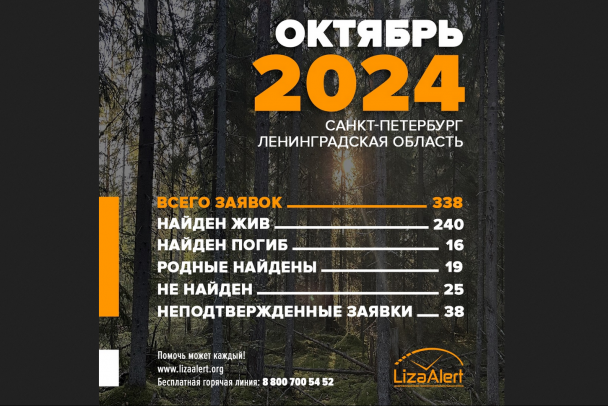 ОКТЯБРЬ
2024
САНКТ-ПЕТЕРБУРГ
ЛЕНИНГРАДСКАЯ ОБЛАСТЬ

ВСЕГО ЗАЯВОК 338
НАЙДЕН ЖИВ 240
НАЙДЕН ПОГИБ 16
РОДНЫЕ НАЙДЕНЫ 19
НЕ НАЙДЕН 25
НЕПОДТВЕРЖДЕННЫЕ ЗАЯВКИ 38

Помочь может каждый!
www.lizaalert.org
Бесплатная горячая линия: 8 800 700 54 52

LizaAlert